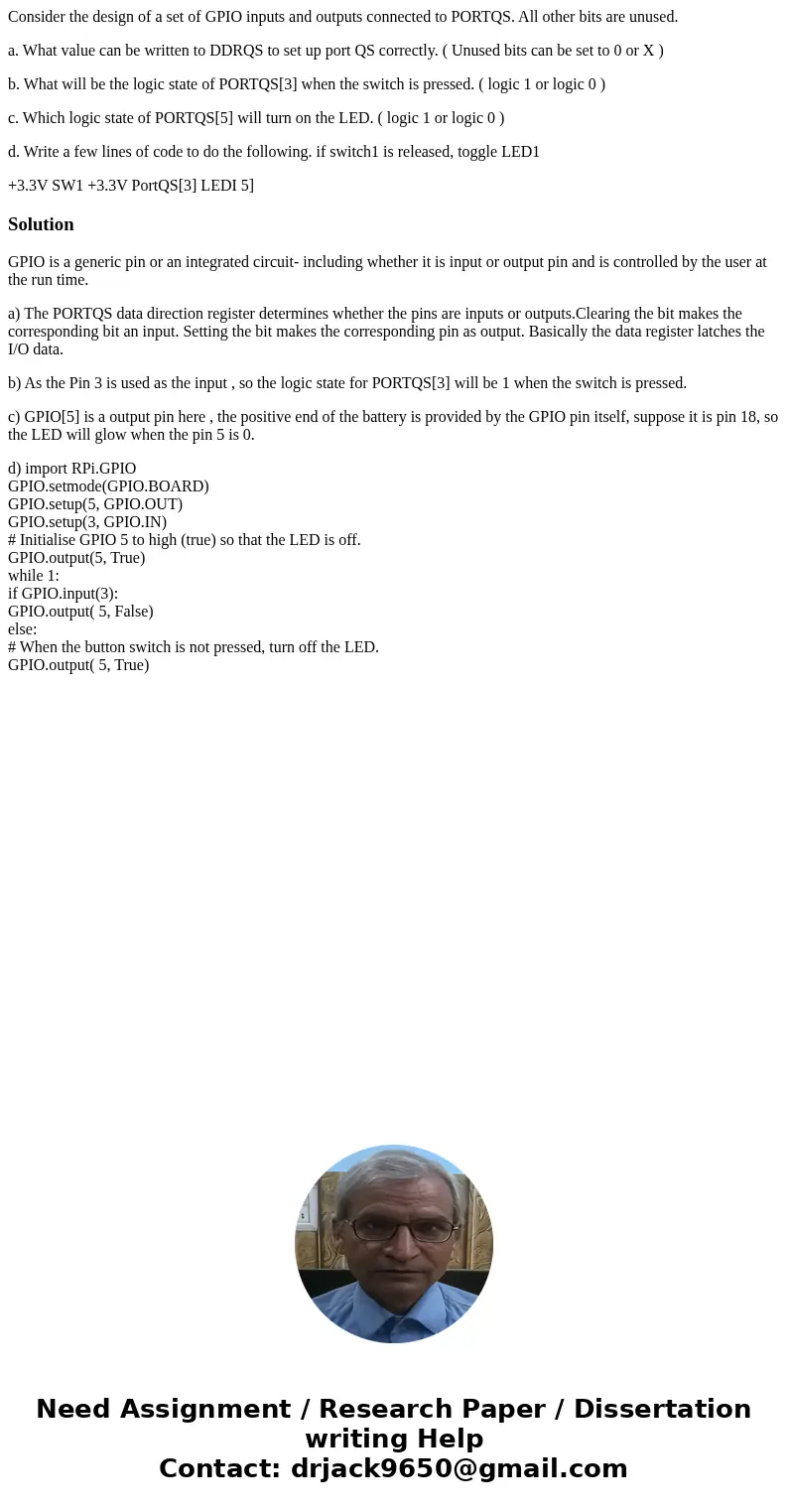 Consider the design of a set of GPIO inputs and outputs connected to PORTQS. All other bits are unused.

a. What value can be written to DDRQS to set up port QS correctly. ( Unused bits can be set to 0 or X )

b. What will be the logic state of PORTQS[3] when the switch is pressed. ( logic 1 or logic 0 )

c. Which logic state of PORTQS[5] will turn on the LED. ( logic 1 or logic 0 )

d. Write a few lines of code to do the following. if switch1 is released, toggle LED1

+3.3V SW1 +3.3V PortQS[3] LEDI 5]

Solution

GPIO is a generic pin or an integrated circuit- including whether it is input or output pin and is controlled by the user at the run time.

a) The PORTQS data direction register determines whether the pins are inputs or outputs.Clearing the bit makes the corresponding bit an input. Setting the bit makes the corresponding pin as output. Basically the data register latches the I/O data.

b) As the Pin 3 is used as the input , so the logic state for PORTQS[3] will be 1 when the switch is pressed.

c) GPIO[5] is a output pin here , the positive end of the battery is provided by the GPIO pin itself, suppose it is pin 18, so the LED will glow when the pin 5 is 0.

d) import RPi.GPIO
GPIO.setmode(GPIO.BOARD)
GPIO.setup(5, GPIO.OUT)
GPIO.setup(3, GPIO.IN)
# Initialise GPIO 5 to high (true) so that the LED is off.
GPIO.output(5, True)
while 1:
if GPIO.input(3):
GPIO.output( 5, False)
else:
# When the button switch is not pressed, turn off the LED.
GPIO.output( 5, True)

Need Assignment / Research Paper / Dissertation writing Help
Contact: drjack9650@gmail.com